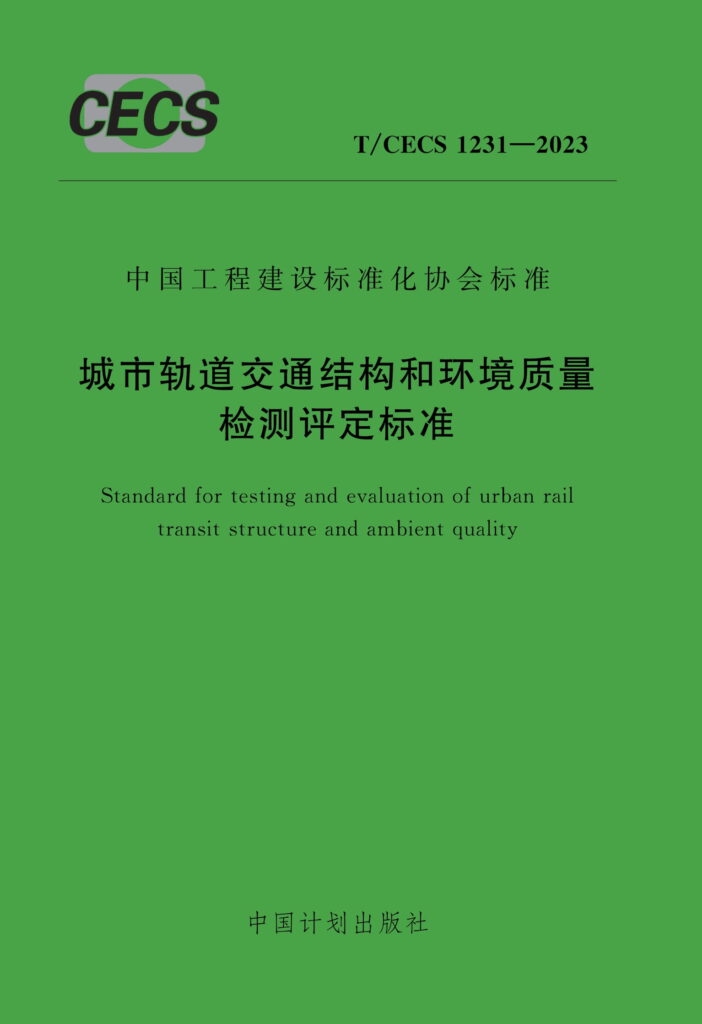 CECS

T/CECS 1231—2023

中国工程建设标准化协会标准

城市轨道交通结构和环境质量检测评定标准

Standard for testing and evaluation of urban rail transit structure and ambient quality

中国计划出版社